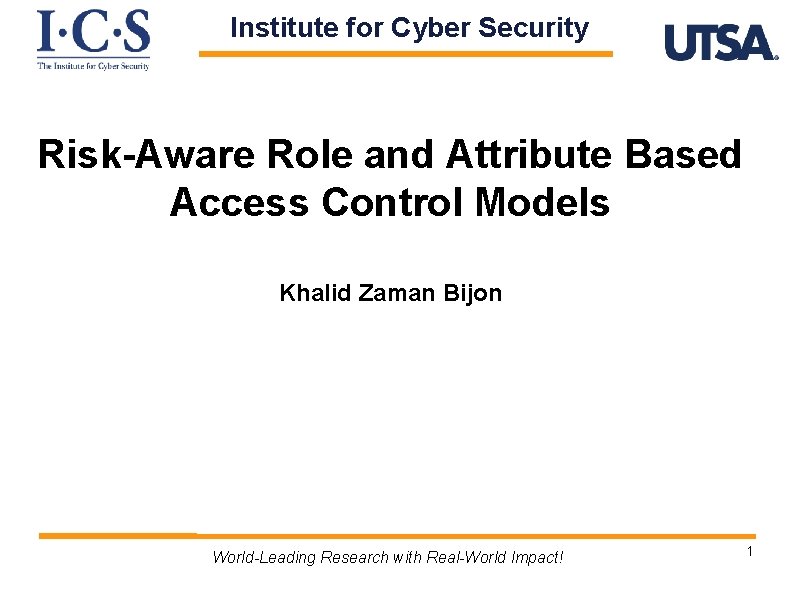 I·C·S
The Institute for Cyber Security

Institute for Cyber Security

UTSA

Risk-Aware Role and Attribute Based Access Control Models

Khalid Zaman Bijon

World-Leading Research with Real-World Impact!

1